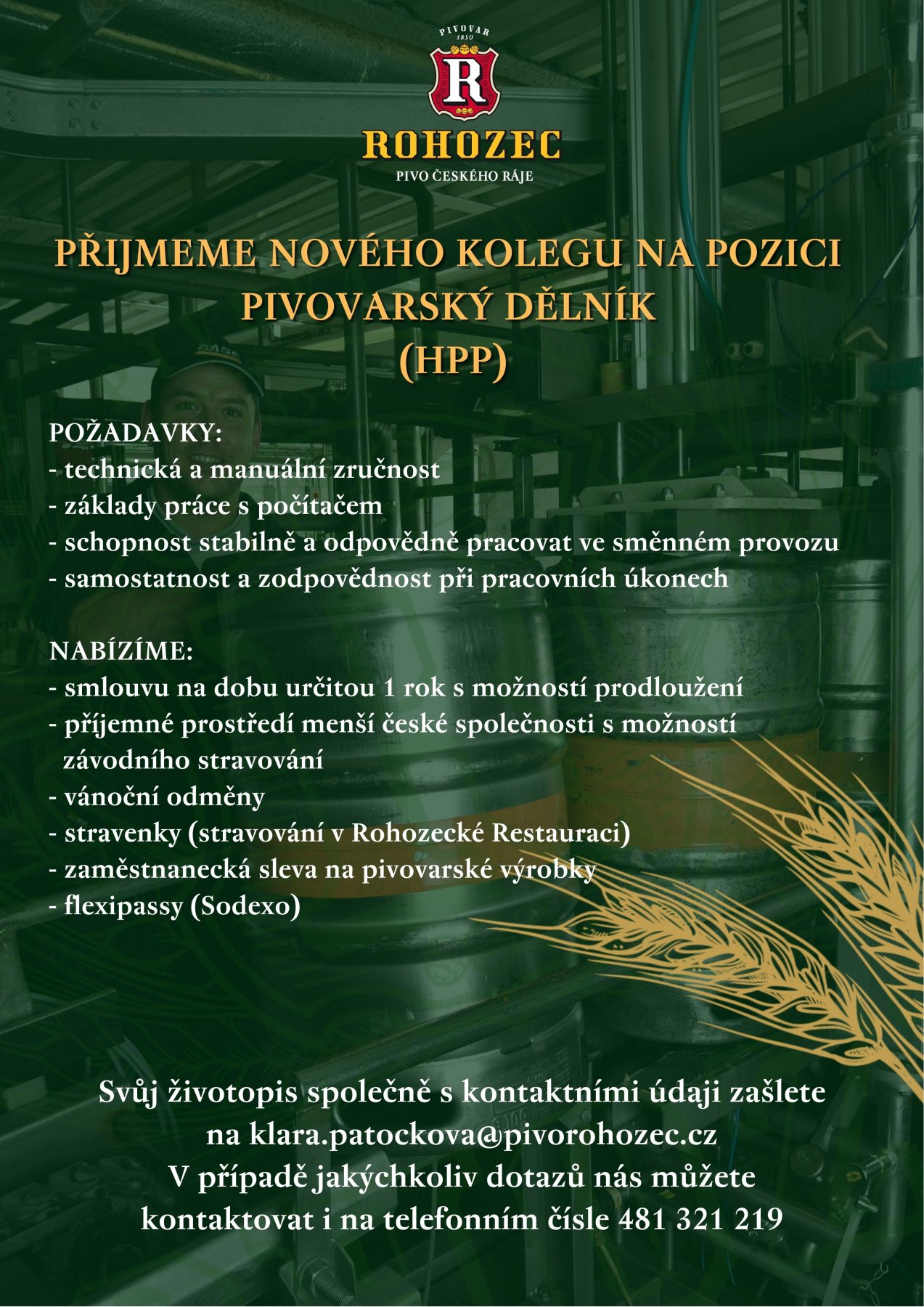 PIVOVAR
1850
R
ROHOZEC
PIVO ČESKÉHO RÁJE

PŘIJMEME NOVÉHO KOLEGU NA POZICI
PIVOVARSKÝ DĚLNÍK
(HPP)

POŽADAVKY:
- technická a manuální zručnost
- základy práce s počítačem
- schopnost stabilně a odpovědně pracovat ve směnném provozu
- samostatnost a zodpovědnost při pracovních úkonech

NABÍZÍME:
- smlouvu na dobu určitou 1 rok s možností prodloužení
- příjemné prostředí menší české společnosti s možností závodního stravování
- vánoční odměny
- stravenky (stravování v Rohozecké Restauraci)
- zaměstnanecká sleva na pivovarské výrobky
- flexipassy (Sodexo)

Svůj životopis společně s kontaktními údaji zašlete na klara.patockova@pivorohozec.cz
V případě jakýchkoliv dotazů nás můžete kontaktovat i na telefonním čísle 481 321 219